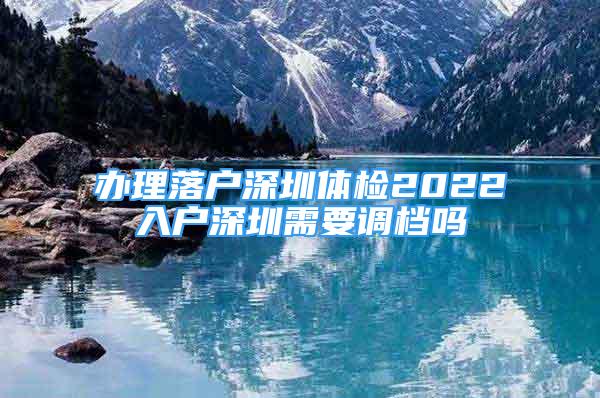 办理落户深圳体检2022
入户深圳需要调档吗